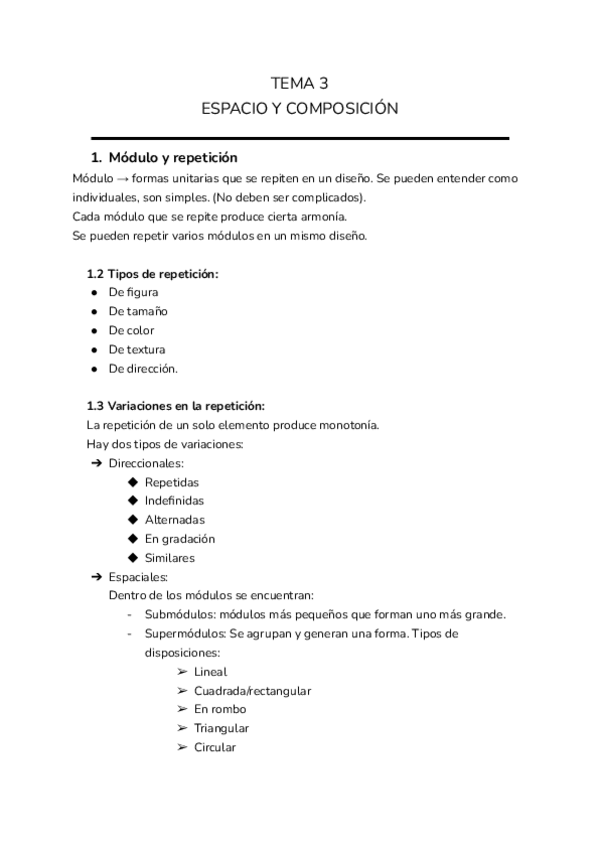 TEMA 3
ESPACIO Y COMPOSICIÓN

1. Módulo y repetición
Módulo → formas unitarias que se repiten en un diseño. Se pueden entender como individuales, son simples. (No deben ser complicados).
Cada módulo que se repite produce cierta armonía.
Se pueden repetir varios módulos en un mismo diseño.

1.2 Tipos de repetición:
● De figura
● De tamaño
● De color
● De textura
● De dirección.

1.3 Variaciones en la repetición:
La repetición de un solo elemento produce monotonía.
Hay dos tipos de variaciones:
➔ Direccionales:
◆ Repetidas
◆ Indefinidas
◆ Alternadas
◆ En gradación
◆ Similares
➔ Espaciales:
Dentro de los módulos se encuentran:
- Submódulos: módulos más pequeños que forman uno más grande.
- Supermódulos: Se agrupan y generan una forma. Tipos de disposiciones:
➢ Lineal
➢ Cuadrada/rectangular
➢ En rombo
➢ Triangular
➢ Circular